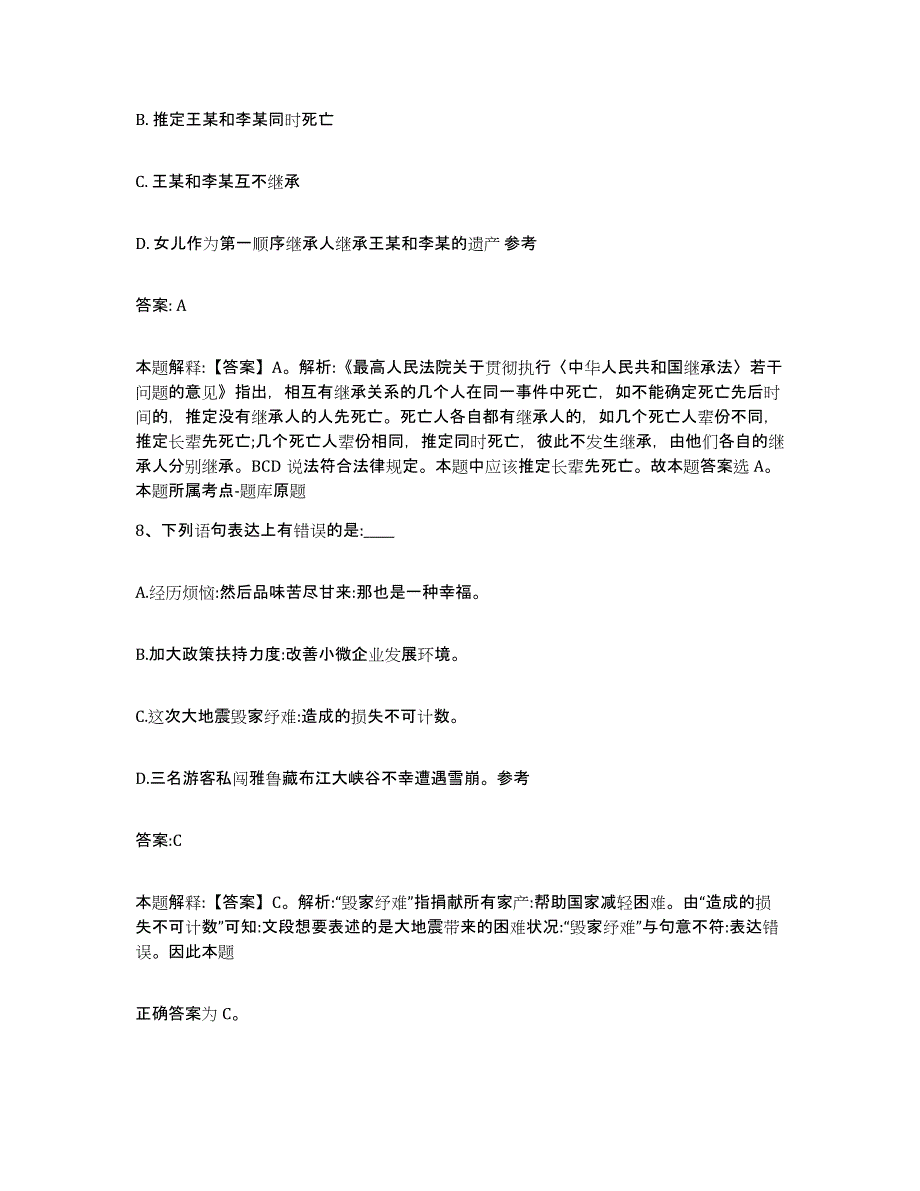 B. 推定王某和李某同时死亡

C. 王某和李某互不继承

D. 女儿作为第一顺序继承人继承王某和李某的遗产 参考

答案: A

本题解释:【答案】A。解析:《最高人民法院关于贯彻执行〈中华人民共和国继承法〉若干问题的意见》指出，相互有继承关系的几个人在同一事件中死亡，如不能确定死亡先后时间的，推定没有继承人的人先死亡。死亡人各自都有继承人的，如几个死亡人辈份不同，推定长辈先死亡;几个死亡人辈份相同，推定同时死亡，彼此不发生继承，由他们各自的继承人分别继承。BCD 说法符合法律规定。本题中应该推定长辈先死亡。故本题答案选 A。本题所属考点-题库原题

8、下列语句表达上有错误的是:____

A.经历烦恼:然后品味苦尽甘来:那也是一种幸福。

B.加大政策扶持力度:改善小微企业发展环境。

C.这次大地震毁家纾难:造成的损失不可计数。

D.三名游客私闯雅鲁藏布江大峡谷不幸遭遇雪崩。参考

答案:C

本题解释:【答案】C。解析:“毁家纾难”指捐献所有家产:帮助国家减轻困难。由“造成的损失不可计数”可知:文段想要表述的是大地震带来的困难状况:“毁家纾难”与句意不符:表达错误。因此本题

正确答案为 C。